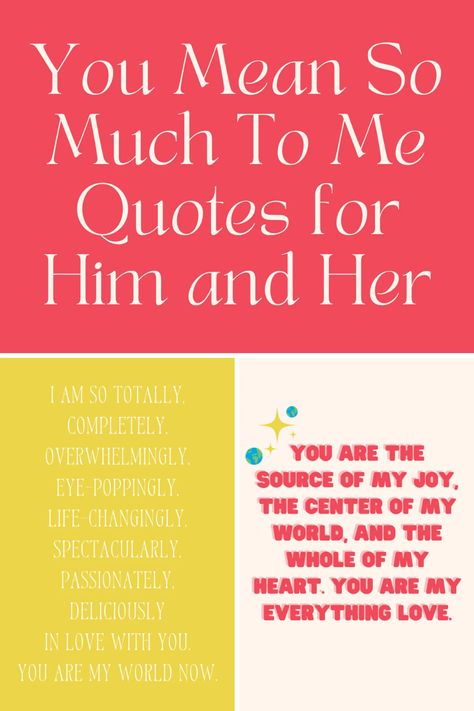 You Mean So Much To Me Quotes for Him and Her

I AM SO TOTALLY, COMPLETELY, OVERWHELMINGLY, EYE-POPPINGLY, LIFE-CHANGINGLY, SPECTACULARLY, PASSIONATELY, DELICIOUSLY IN LOVE WITH YOU. YOU ARE MY WORLD NOW.

YOU ARE THE SOURCE OF MY JOY, THE CENTER OF MY WORLD, AND THE WHOLE OF MY HEART. YOU ARE MY EVERYTHING LOVE.